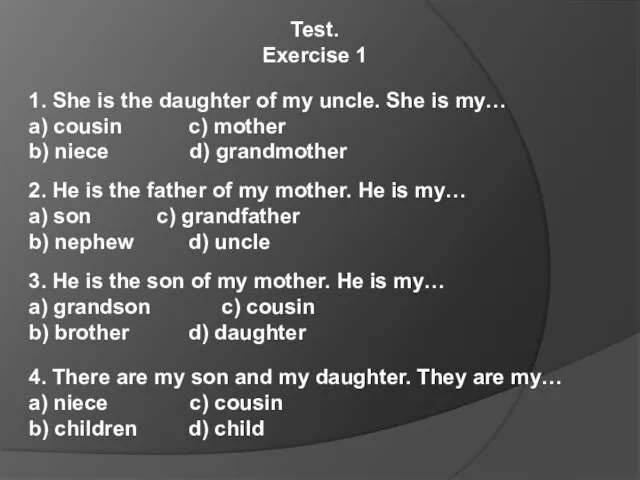 Test.
Exercise 1

1. She is the daughter of my uncle. She is my…
a) cousin c) mother
b) niece d) grandmother

2. He is the father of my mother. He is my…
a) son c) grandfather
b) nephew d) uncle

3. He is the son of my mother. He is my…
a) grandson c) cousin
b) brother d) daughter

4. There are my son and my daughter. They are my…
a) niece c) cousin
b) children d) child